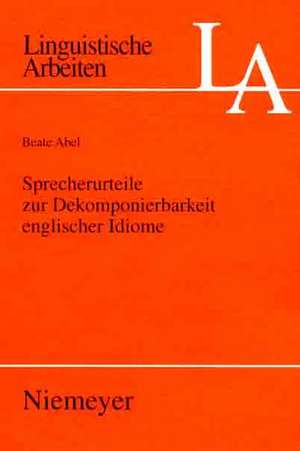 Linguistische Arbeiten

LA

Beate Abel

Sprecherurteile zur Dekomponierbarkeit englischer Idiome

Niemeyer